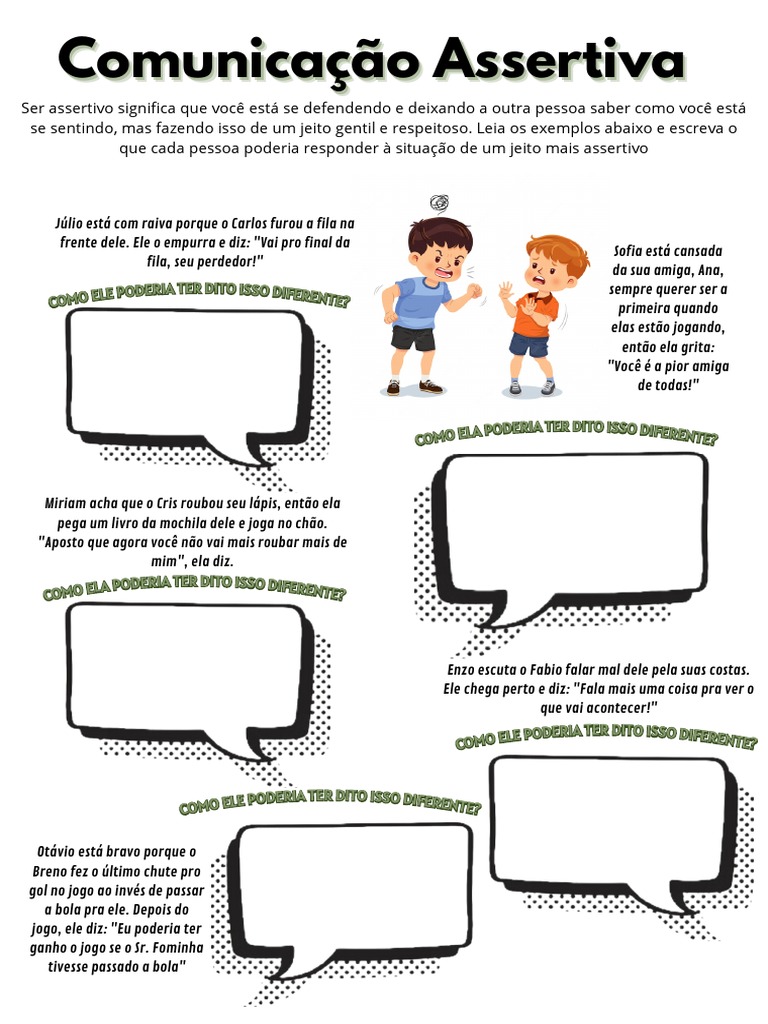 Comunicação Assertiva

Ser assertivo significa que você está se defendendo e deixando a outra pessoa saber como você está se sentindo, mas fazendo isso de um jeito gentil e respeitoso. Leia os exemplos abaixo e escreva o que cada pessoa poderia responder à situação de um jeito mais assertivo

Júlio está com raiva porque o Carlos furou a fila na frente dele. Ele o empurra e diz: "Vai pro final da fila, seu perdedor!"

COMO ELE PODERIA TER DITO ISSO DIFERENTE?

Sofia está cansada da sua amiga, Ana, sempre querer ser a primeira quando elas estão jogando, então ela grita: "Você é a pior amiga de todas!"

COMO ELA PODERIA TER DITO ISSO DIFERENTE?

Miriam acha que o Cris roubou seu lápis, então ela pega um livro da mochila dele e joga no chão. "Aposto que agora você não vai mais roubar mais de mim", ela diz.

COMO ELA PODERIA TER DITO ISSO DIFERENTE?

Enzo escuta o Fabio falar mal dele pela suas costas. Ele chega perto e diz: "Fala mais uma coisa pra ver o que vai acontecer!"

COMO ELE PODERIA TER DITO ISSO DIFERENTE?

COMO ELE PODERIA TER DITO ISSO DIFERENTE?

Otávio está bravo porque o Breno fez o último chute pro gol no jogo ao invés de passar a bola pra ele. Depois do jogo, ele diz: "Eu poderia ter ganho o jogo se o Sr. Fominha tivesse passado a bola"